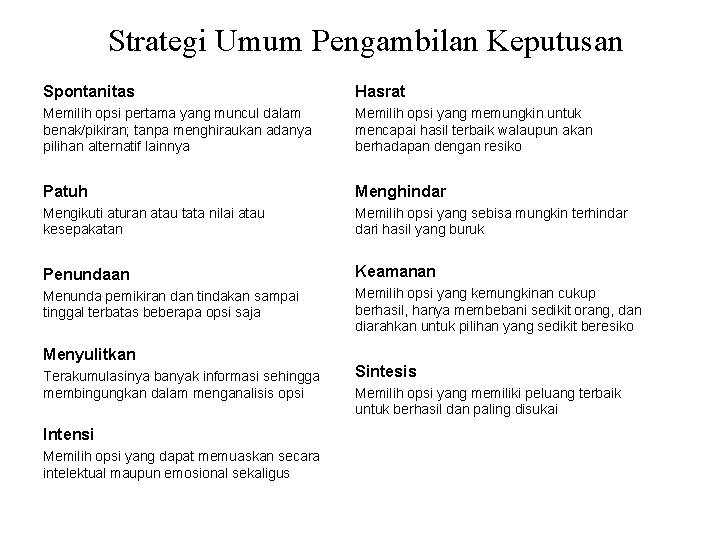 Strategi Umum Pengambilan Keputusan

Spontanitas
Memilih opsi pertama yang muncul dalam benak/pikiran; tanpa menghiraukan adanya pilihan alternatif lainnya

Patuh
Mengikuti aturan atau tata nilai atau kesepakatan

Penundaan
Menunda pemikiran dan tindakan sampai tinggal terbatas beberapa opsi saja

Menyulitkan
Terakumulasinya banyak informasi sehingga membingungkan dalam menganalisis opsi

Intensi
Memilih opsi yang dapat memuaskan secara intelektual maupun emosional sekaligus

Hasrat
Memilih opsi yang memungkin untuk mencapai hasil terbaik walaupun akan berhadapan dengan resiko

Menghindar
Memilih opsi yang sebisa mungkin terhindar dari hasil yang buruk

Keamanan
Memilih opsi yang kemungkinan cukup berhasil, hanya membebani sedikit orang, dan diarahkan untuk pilihan yang sedikit beresiko

Sintesis
Memilih opsi yang memiliki peluang terbaik untuk berhasil dan paling disukai